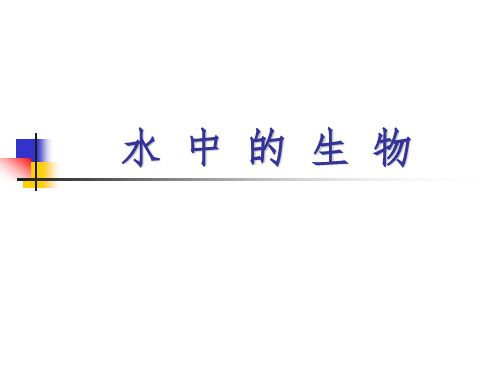 水 中 的 生 物